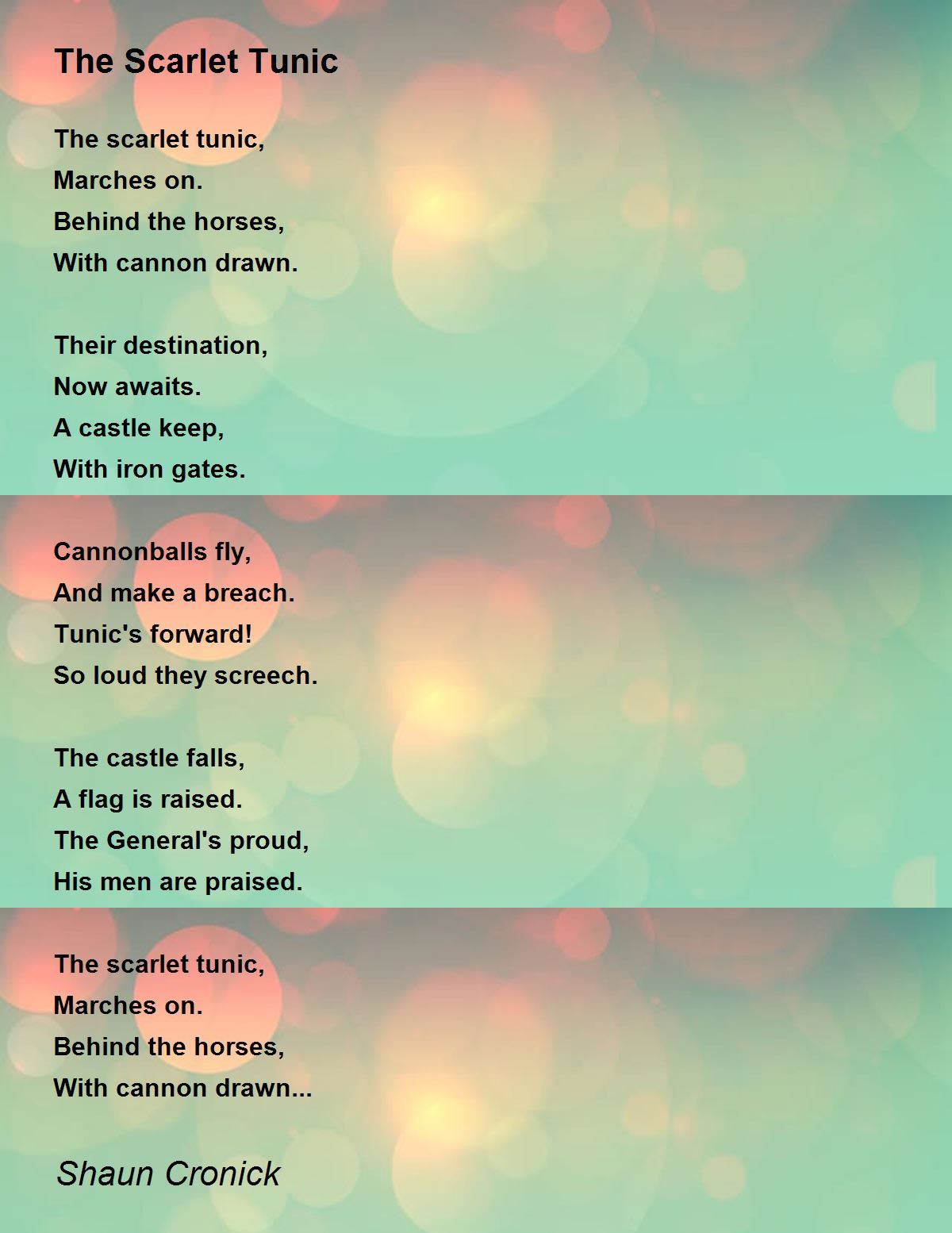 The Scarlet Tunic

The scarlet tunic,
Marches on.
Behind the horses,
With cannon drawn.

Their destination,
Now awaits.
A castle keep,
With iron gates.

Cannonballs fly,
And make a breach.
Tunic's forward!
So loud they screech.

The castle falls,
A flag is raised.
The General's proud,
His men are praised.

The scarlet tunic,
Marches on.
Behind the horses,
With cannon drawn...

Shaun Cronick